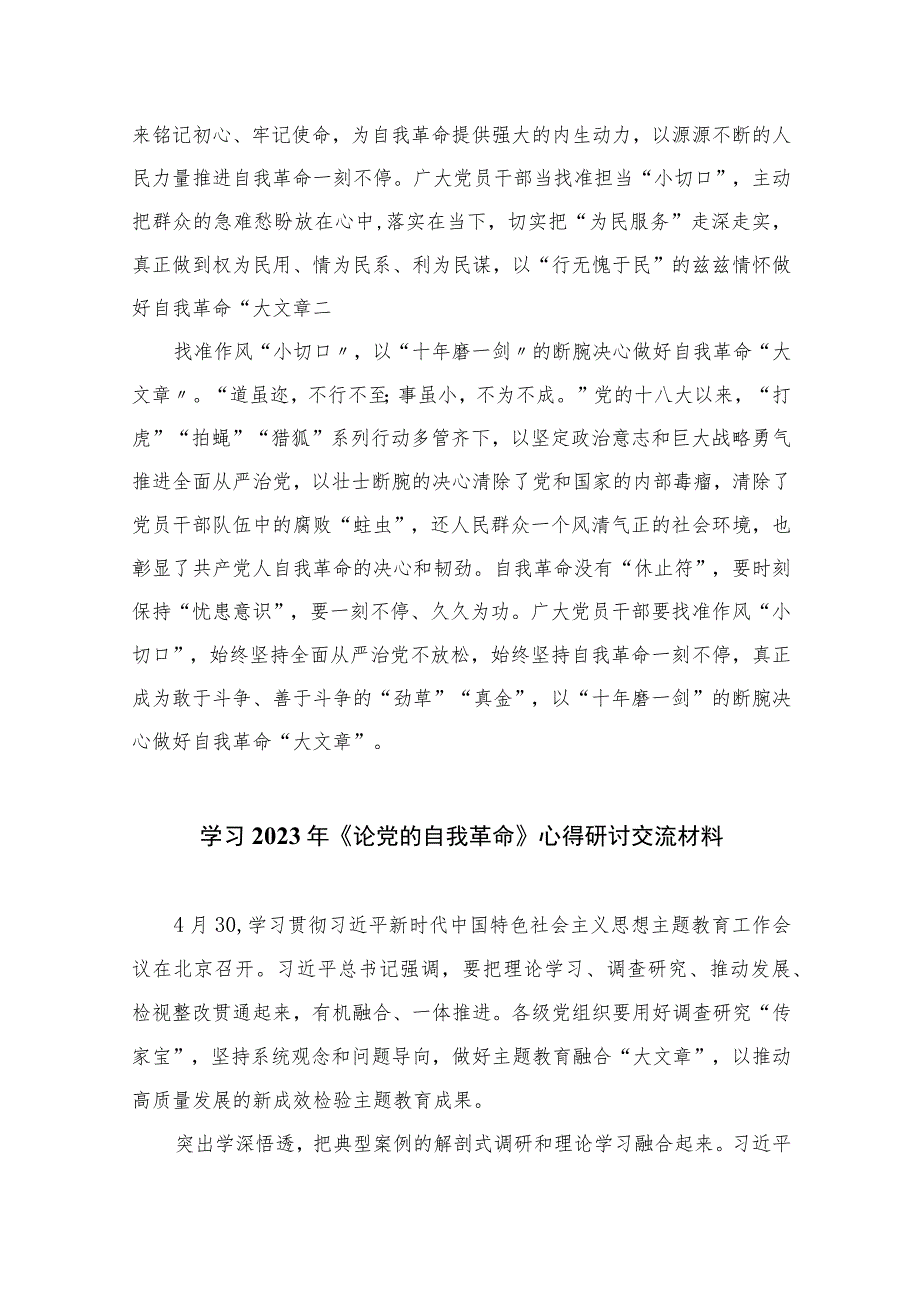 来铭记初心、牢记使命，为自我革命提供强大的内生动力，以源源不断的人民力量推进自我革命一刻不停。广大党员干部当找准担当“小切口”，主动把群众的急难愁盼放在心中，落实在当下，切实把“为民服务”走深走实，真正做到权为民用、情为民系、利为民谋，以“行无愧于民”的兹兹情怀做好自我革命“大文章二

找准作风“小切口〃，以“十年磨一剑〃的断腕决心做好自我革命“大文章〃。“道虽迩，不行不至；事虽小，不为不成。”党的十八大以来，“打虎”“拍蝇”“猎狐”系列行动多管齐下，以坚定政治意志和巨大战略勇气推进全面从严治党，以壮士断腕的决心清除了党和国家的内部毒瘤，清除了党员干部队伍中的腐败“蛀虫”，还人民群众一个风清气正的社会环境，也彰显了共产党人自我革命的决心和韧劲。自我革命没有“休止符”，要时刻保持“忧患意识”，要一刻不停、久久为功。广大党员干部要找准作风“小切口”，始终坚持全面从严治党不放松，始终坚持自我革命一刻不停，真正成为敢于斗争、善于斗争的“劲草”“真金”，以“十年磨一剑”的断腕决心做好自我革命“大文章”。

学习2023年《论党的自我革命》心得研讨交流材料

4月30,学习贯彻习近平新时代中国特色社会主义思想主题教育工作会议在北京召开。习近平总书记强调，要把理论学习、调查研究、推动发展、检视整改贯通起来，有机融合、一体推进。各级党组织要用好调查研究“传家宝”，坚持系统观念和问题导向，做好主题教育融合“大文章”，以推动高质量发展的新成效检验主题教育成果。

突出学深悟透，把典型案例的解剖式调研和理论学习融合起来。习近平